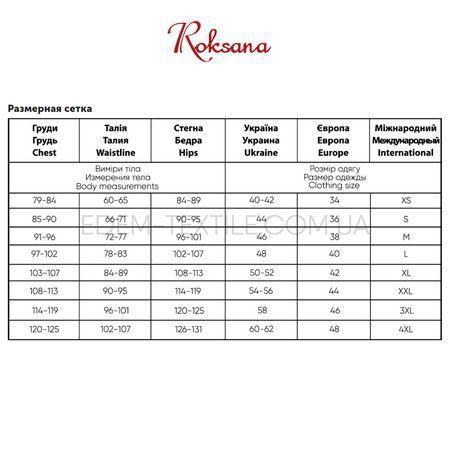 Roksana

Размерная сетка

| Груди Грудь Chest | Талія Талия Waistline | Стегна Бедра Hips | Україна Украина Ukraine | Європа Европа Europe | Міжнародний Международный International |
|---|---|---|---|---|---|
| Виміри тіла Измерения тела Body measurements | | | Розмір одягу Размер одежды Clothing size | | |
| 79-84 | 60-65 | 84-89 | 40-42 | 34 | XS |
| 85-90 | 66-71 | 90-95 | 44 | 36 | S |
| 91-96 | 72-77 | 96-101 | 46 | 38 | M |
| 97-102 | 78-83 | 102-107 | 48 | 40 | L |
| 103-107 | 84-89 | 108-113 | 50-52 | 42 | XL |
| 108-113 | 90-95 | 114-119 | 54-56 | 44 | XXL |
| 114-119 | 96-101 | 120-125 | 58 | 46 | 3XL |
| 120-125 | 102-107 | 126-131 | 60-62 | 48 | 4XL |

EDEM-TEXTILE.COM.UA